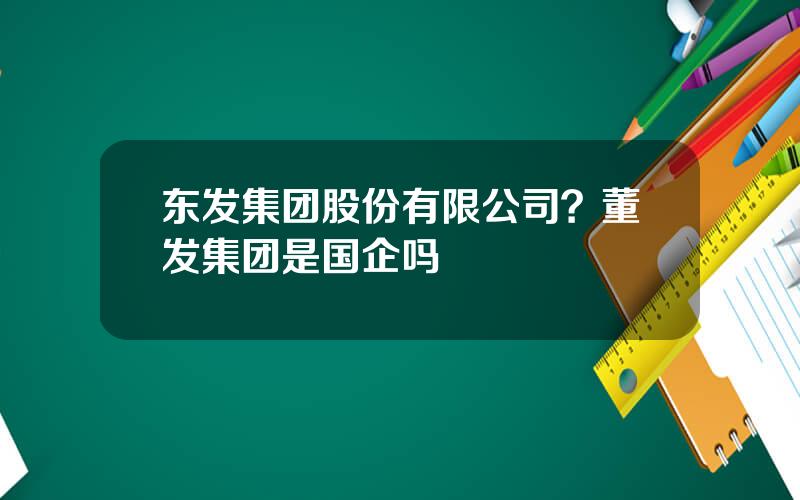 东发集团股份有限公司？董发集团是国企吗